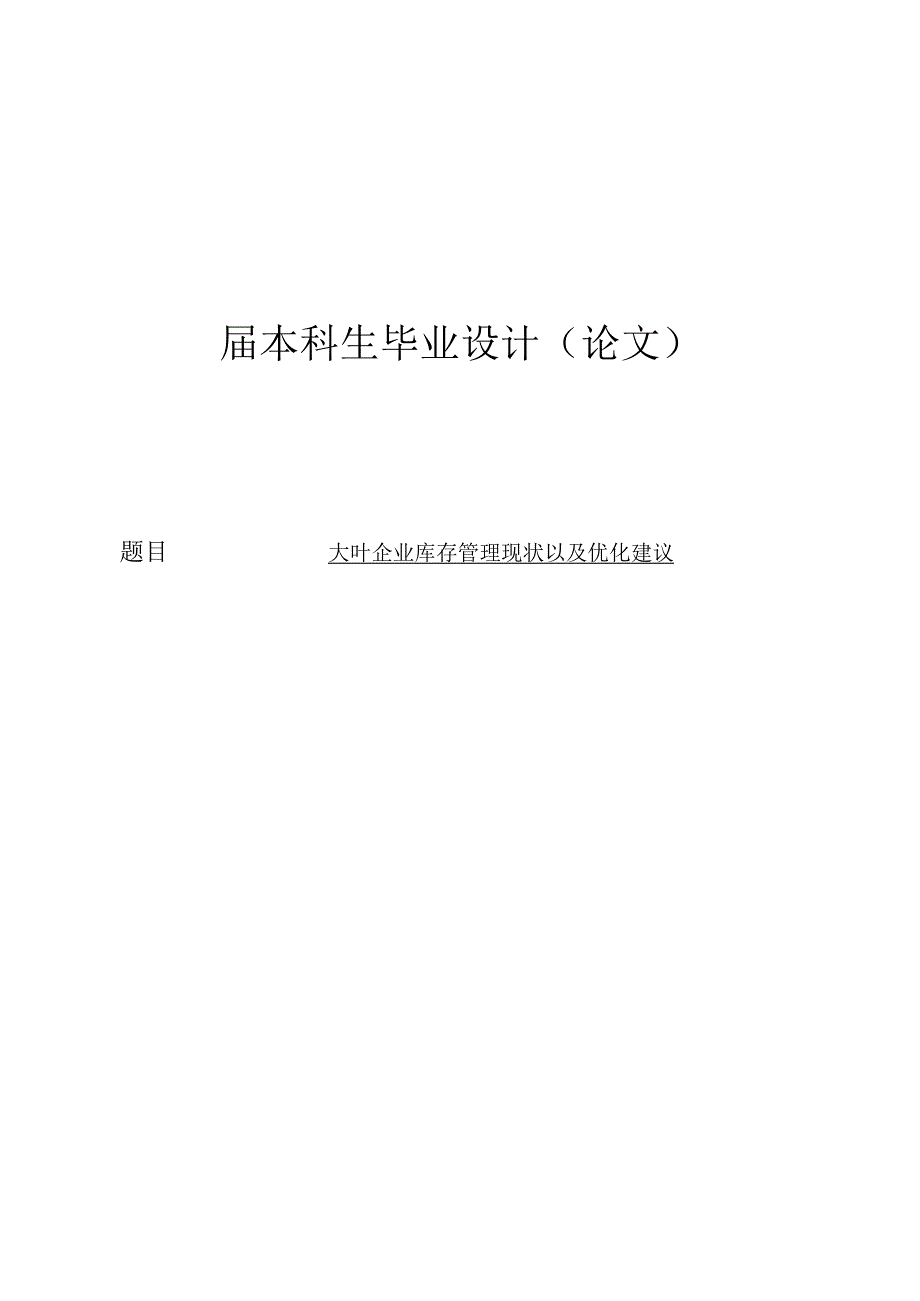 届本科生毕业设计（论文）

题目 大叶企业库存管理现状以及优化建议